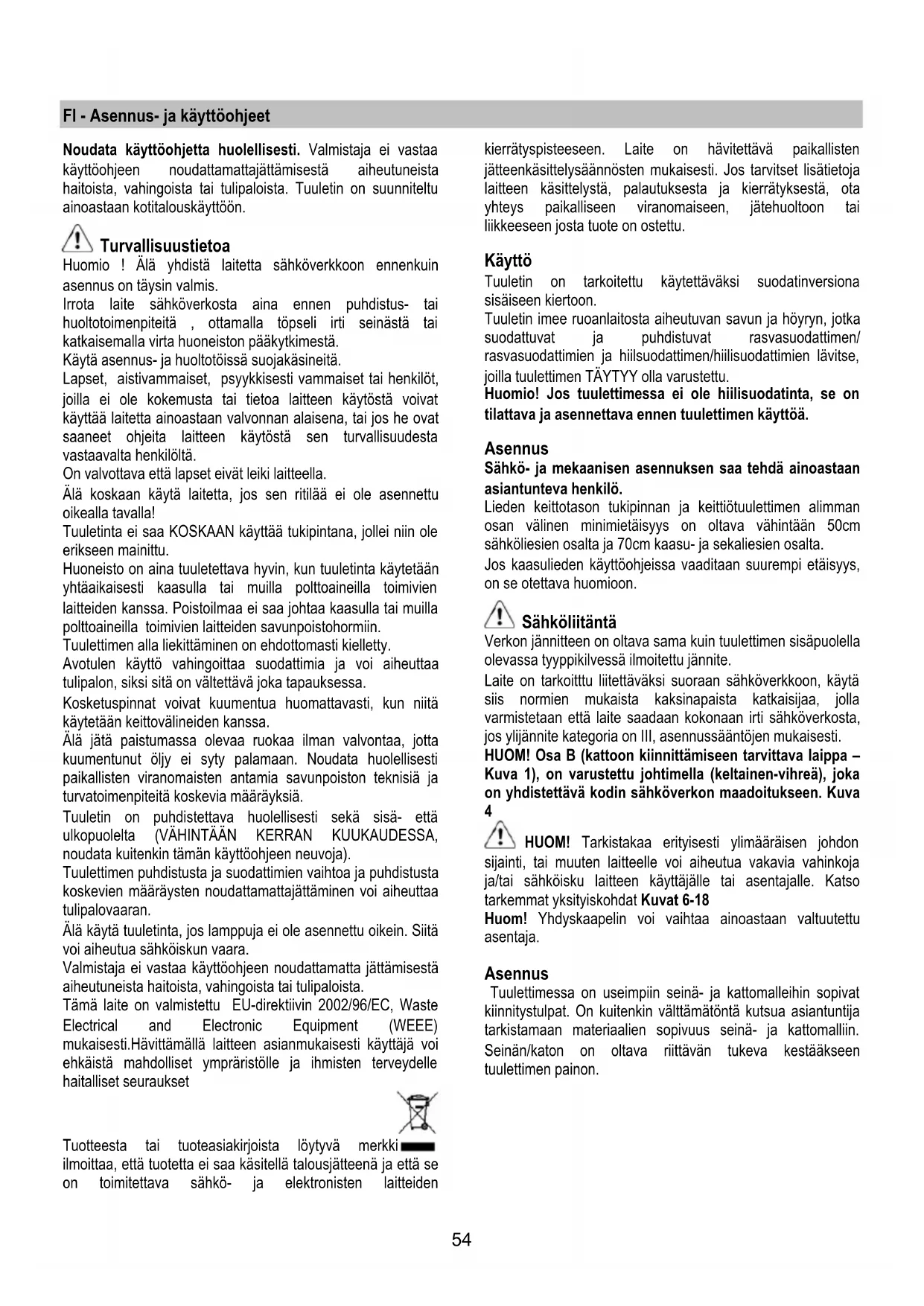 FI - Asennus- ja käyttöohjeet

Noudata käyttöohjetta huolellisesti. Valmistaja ei vastaa käyttöohjeen noudattamattajättämisestä aiheutuneista haitoista, vahingoista tai tulipaloista. Tuuletin on suunniteltu ainoastaan kotitalouskäyttöön.

Turvallisuustietoa

Huomio ! Älä yhdistä laitetta sähköverkkoon ennenkuin asennus on täysin valmis.
Irrota laite sähköverkosta aina ennen puhdistus- tai huoltotoimenpiteitä , ottamalla töpseli irti seinästä tai katkaisemalla virta huoneiston pääkytkimestä.
Käytä asennus- ja huoltotöissä suojakäsineitä.
Lapset, aistivammaiset, psyykkisesti vammaiset tai henkilöt, joilla ei ole kokemusta tai tietoa laitteen käytöstä voivat käyttää laitetta ainoastaan valvonnan alaisena, tai jos he ovat saaneet ohjeita laitteen käytöstä sen turvallisuudesta vastaavalta henkilöltä.
On valvottava että lapset eivät leiki laitteella.
Älä koskaan käytä laitetta, jos sen ritilää ei ole asennettu oikealla tavalla!
Tuuletinta ei saa KOSKAAN käyttää tukipintana, jollei niin ole erikseen mainittu.
Huoneisto on aina tuuletettava hyvin, kun tuuletinta käytetään yhtäaikaisesti kaasulla tai muilla polttoaineilla toimivien laitteiden kanssa. Poistoilmaa ei saa johtaa kaasulla tai muilla polttoaineilla toimivien laitteiden savunpoistohormiin.
Tuulettimen alla liekittäminen on ehdottomasti kielletty.
Avotulen käyttö vahingoittaa suodattimia ja voi aiheuttaa tulipalon, siksi sitä on vältettävä joka tapauksessa.
Kosketuspinnat voivat kuumentua huomattavasti, kun niitä käytetään keittovälineiden kanssa.
Älä jätä paistumassa olevaa ruokaa ilman valvontaa, jotta kuumentunut öljy ei syty palamaan. Noudata huolellisesti paikallisten viranomaisten antamia savunpoiston teknisiä ja turvatoimenpiteitä koskevia määräyksiä.
Tuuletin on puhdistettava huolellisesti sekä sisä- että ulkopuolelta (VÄHINTÄÄN KERRAN KUUKAUDESSA, noudata kuitenkin tämän käyttöohjeen neuvoja).
Tuulettimen puhdistusta ja suodattimien vaihtoa ja puhdistusta koskevien määräysten noudattamattajättäminen voi aiheuttaa tulipalovaaran.
Älä käytä tuuletinta, jos lamppuja ei ole asennettu oikein. Siitä voi aiheutua sähköiskun vaara.
Valmistaja ei vastaa käyttöohjeen noudattamatta jättämisestä aiheutuneista haitoista, vahingoista tai tulipaloista.
Tämä laite on valmistettu EU-direktiivin 2002/96/EC, Waste Electrical and Electronic Equipment (WEEE) mukaisesti.Hävittämällä laitteen asianmukaisesti käyttäjä voi ehkäistä mahdolliset ympräristölle ja ihmisten terveydelle haitalliset seuraukset

Tuotteesta tai tuoteasiakirjoista löytyvä merkki ilmoittaa, että tuotetta ei saa käsitellä talousjätteenä ja että se on toimitettava sähkö- ja elektronisten laitteiden kierrätyspisteeseen. Laite on hävitettävä paikallisten jätteenkäsittelysäännösten mukaisesti. Jos tarvitset lisätietoja laitteen käsittelystä, palautuksesta ja kierrätyksestä, ota yhteys paikalliseen viranomaiseen, jätehuoltoon tai liikkeeseen josta tuote on ostettu.

Käyttö

Tuuletin on tarkoitettu käytettäväksi suodatinversiona sisäiseen kiertoon.
Tuuletin imee ruoanlaitosta aiheutuvan savun ja höyryn, jotka suodattuvat ja puhdistuvat rasvasuodattimen/ rasvasuodattimien ja hiilsuodattimen/hiilisuodattimien lävitse, joilla tuulettimen TÄYTYY olla varustettu.
Huomio! Jos tuulettimessa ei ole hiilisuodatinta, se on tilattava ja asennettava ennen tuulettimen käyttöä.

Asennus

Sähkö- ja mekaanisen asennuksen saa tehdä ainoastaan asiantunteva henkilö.
Lieden keittotason tukipinnan ja keittiötuulettimen alimman osan välinen minimietäisyys on oltava vähintään 50cm sähköliesien osalta ja 70cm kaasu- ja sekaliesien osalta.
Jos kaasulieden käyttöohjeissa vaaditaan suurempi etäisyys, on se otettava huomioon.

Sähköliitäntä

Verkon jännitteen on oltava sama kuin tuulettimen sisäpuolella olevassa tyyppikilvessä ilmoitettu jännite.
Laite on tarkoitttu liitettäväksi suoraan sähköverkkoon, käytä siis normien mukaista kaksinapaista katkaisijaa, jolla varmistetaan että laite saadaan kokonaan irti sähköverkosta, jos ylijännite kategoria on III, asennussääntöjen mukaisesti.
HUOM! Osa B (kattoon kiinnittämiseen tarvittava laippa – Kuva 1), on varustettu johtimella (keltainen-vihreä), joka on yhdistettävä kodin sähköverkon maadoitukseen. Kuva 4

HUOM! Tarkistakaa erityisesti ylimääräisen johdon sijainti, tai muuten laitteelle voi aiheutua vakavia vahinkoja ja/tai sähköisku laitteen käyttäjälle tai asentajalle. Katso tarkemmat yksityiskohdat Kuvat 6-18
Huom! Yhdyskaapelin voi vaihtaa ainoastaan valtuutettu asentaja.

Asennus

Tuulettimessa on useimpiin seinä- ja kattomalleihin sopivat kiinnitystulpat. On kuitenkin välttämätöntä kutsua asiantuntija tarkistamaan materiaalien sopivuus seinä- ja kattomalliin. Seinän/katon on oltava riittävän tukeva kestääkseen tuulettimen painon.

54